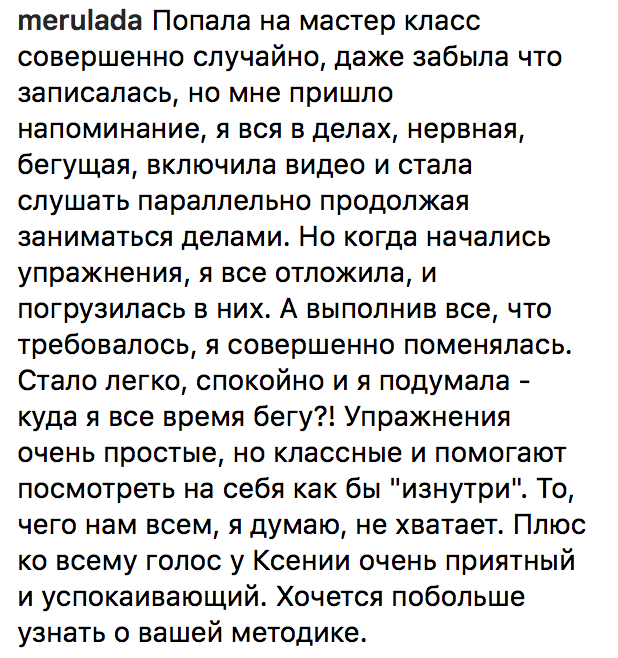 merulada Попала на мастер класс совершенно случайно, даже забыла что записалась, но мне пришло напоминание, я вся в делах, нервная, бегущая, включила видео и стала слушать параллельно продолжая заниматься делами. Но когда начались упражнения, я все отложила, и погрузилась в них. А выполнив все, что требовалось, я совершенно поменялась. Стало легко, спокойно и я подумала - куда я все время бегу?! Упражнения очень простые, но классные и помогают посмотреть на себя как бы "изнутри". То, чего нам всем, я думаю, не хватает. Плюс ко всему голос у Ксении очень приятный и успокаивающий. Хочется побольше узнать о вашей методике.